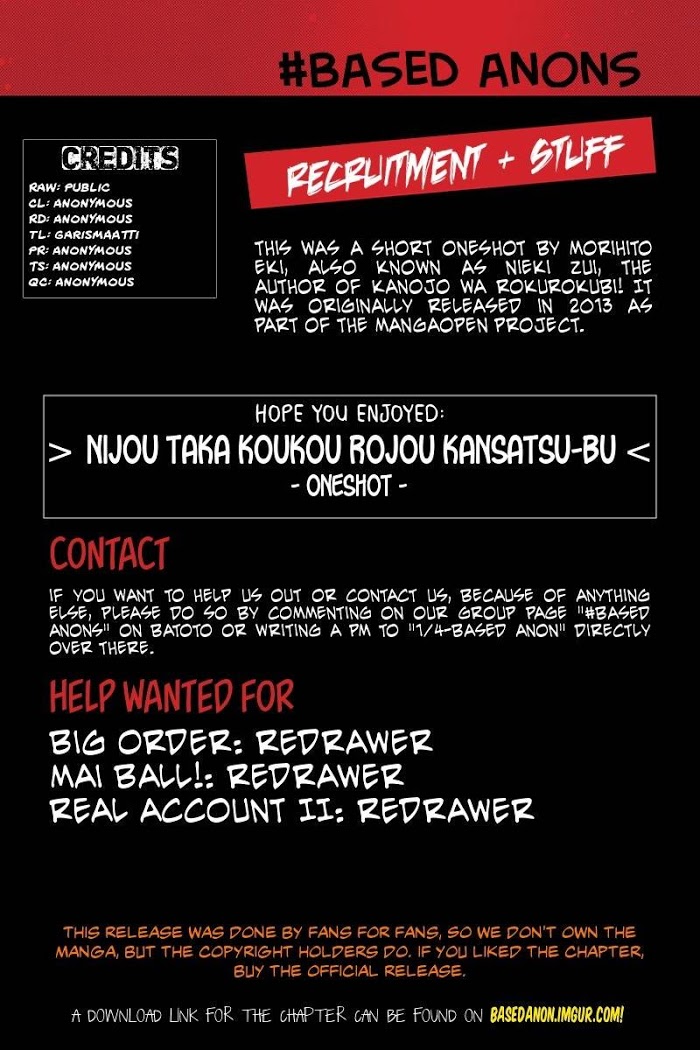 #BASED ANONS

CREDITS
RAW: PUBLIC
CL: ANONYMOUS
RD: ANONYMOUS
TL: GARISMAATTI
PR: ANONYMOUS
TS: ANONYMOUS
QC: ANONYMOUS

RECRUITMENT + STUFF

THIS WAS A SHORT ONESHOT BY MORIHITO EKI, ALSO KNOWN AS NIEKI ZUI, THE AUTHOR OF KANOJO WA ROKUROKUBI! IT WAS ORIGINALLY RELEASED IN 2013 AS PART OF THE MANGAOPEN PROJECT.

HOPE YOU ENJOYED:
> NIJOU TAKA KOUKOU ROJOU KANSATSU-BU <
- ONESHOT -

CONTACT

IF YOU WANT TO HELP US OUT OR CONTACT US, BECAUSE OF ANYTHING ELSE, PLEASE DO SO BY COMMENTING ON OUR GROUP PAGE "#BASED ANONS" ON BATOTO OR WRITING A PM TO "1/4-BASED ANON" DIRECTLY OVER THERE.

HELP WANTED FOR

BIG ORDER: REDRAWER
MAI BALL!: REDRAWER
REAL ACCOUNT II: REDRAWER

THIS RELEASE WAS DONE BY FANS FOR FANS, SO WE DON'T OWN THE MANGA, BUT THE COPYRIGHT HOLDERS DO. IF YOU LIKED THE CHAPTER, BUY THE OFFICIAL RELEASE.

A DOWNLOAD LINK FOR THE CHAPTER CAN BE FOUND ON BASEDANON.IMGUR.COM!